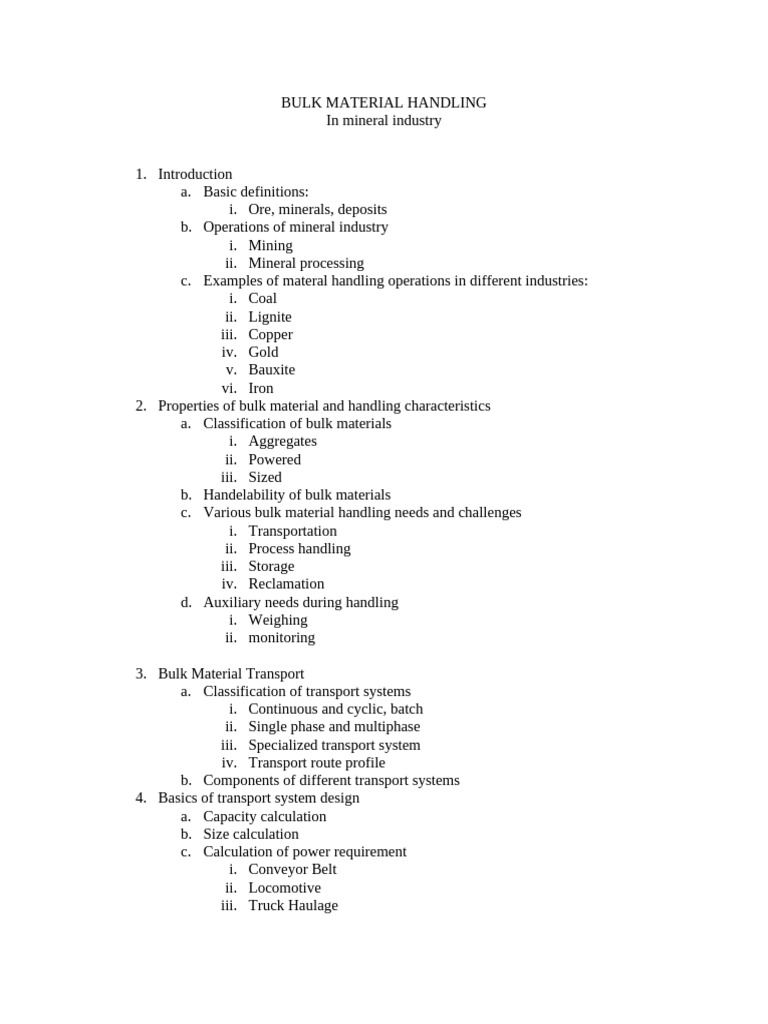 BULK MATERIAL HANDLING
In mineral industry

1. Introduction
a. Basic definitions:
i. Ore, minerals, deposits
b. Operations of mineral industry
i. Mining
ii. Mineral processing
c. Examples of materal handling operations in different industries:
i. Coal
ii. Lignite
iii. Copper
iv. Gold
v. Bauxite
vi. Iron
2. Properties of bulk material and handling characteristics
a. Classification of bulk materials
i. Aggregates
ii. Powered
iii. Sized
b. Handelability of bulk materials
c. Various bulk material handling needs and challenges
i. Transportation
ii. Process handling
iii. Storage
iv. Reclamation
d. Auxiliary needs during handling
i. Weighing
ii. monitoring

3. Bulk Material Transport
a. Classification of transport systems
i. Continuous and cyclic, batch
ii. Single phase and multiphase
iii. Specialized transport system
iv. Transport route profile
b. Components of different transport systems
4. Basics of transport system design
a. Capacity calculation
b. Size calculation
c. Calculation of power requirement
i. Conveyor Belt
ii. Locomotive
iii. Truck Haulage